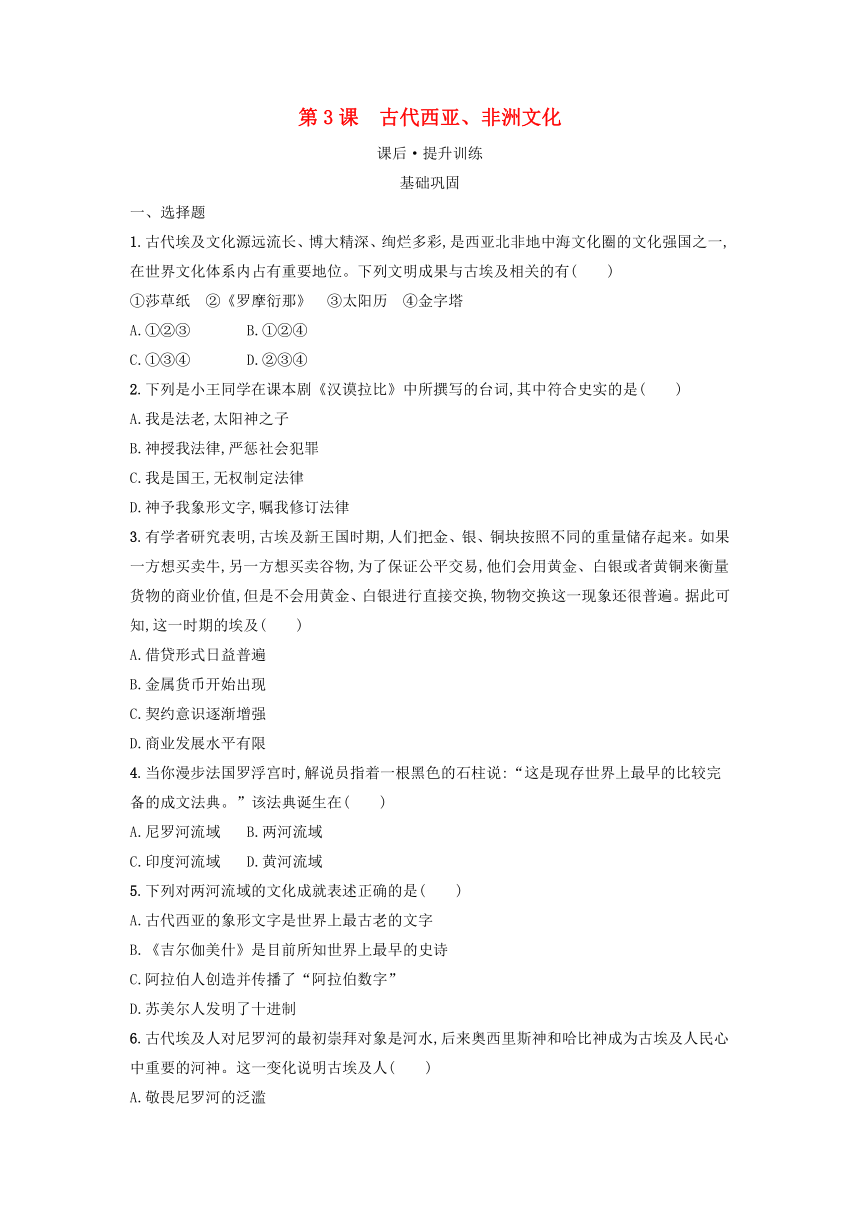 第 3 课　古代西亚、非洲文化

课后·提升训练

基础巩固

一、选择题

1. 古代埃及文化源远流长、博大精深、绚烂多彩,是西亚北非地中海文化圈的文化强国之一,在世界文化体系内占有重要地位。下列文明成果与古埃及相关的有(　　)

①莎草纸　②《罗摩衍那》　③太阳历　④金字塔

A. ①②③　　B. ①②④

C. ①③④　　D. ②③④

2. 下列是小王同学在课本剧《汉谟拉比》中所撰写的台词,其中符合史实的是(　　)

A. 我是法老,太阳神之子

B. 神授我法律,严惩社会犯罪

C. 我是国王,无权制定法律

D. 神予我象形文字,嘱我修订法律

3. 有学者研究表明,古埃及新王国时期,人们把金、银、铜块按照不同的重量储存起来。如果一方想买卖牛,另一方想买卖谷物,为了保证公平交易,他们会用黄金、白银或者黄铜来衡量货物的商业价值,但是不会用黄金、白银进行直接交换,物物交换这一现象还很普遍。据此可知,这一时期的埃及(　　)

A. 借贷形式日益普遍

B. 金属货币开始出现

C. 契约意识逐渐增强

D. 商业发展水平有限

4. 当你漫步法国罗浮宫时,解说员指着一根黑色的石柱说:“这是现存世界上最早的比较完备的成文法典。”该法典诞生在(　　)

A. 尼罗河流域　　B. 两河流域

C. 印度河流域　　D. 黄河流域

5. 下列对两河流域的文化成就表述正确的是(　　)

A. 古代西亚的象形文字是世界上最古老的文字

B. 《吉尔伽美什》是目前所知世界上最早的史诗

C. 阿拉伯人创造并传播了“阿拉伯数字”

D. 苏美尔人发明了十进制

6. 古代埃及人对尼罗河的最初崇拜对象是河水,后来奥西里斯神和哈比神成为古埃及人民心中重要的河神。这一变化说明古埃及人(　　)

A. 敬畏尼罗河的泛滥